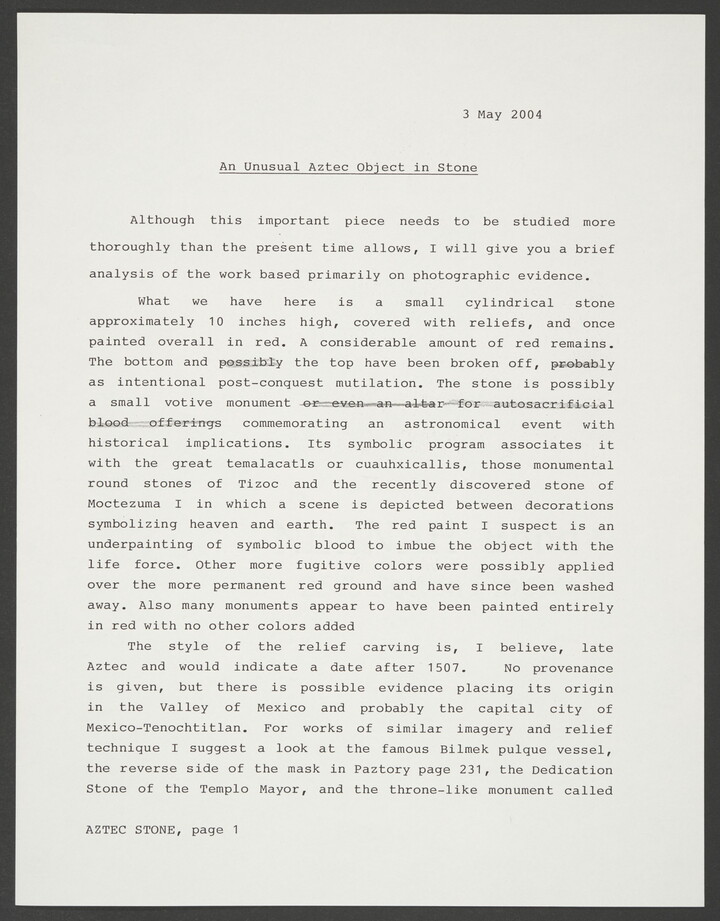 3 May 2004

An Unusual Aztec Object in Stone

Although this important piece needs to be studied more thoroughly than the present time allows, I will give you a brief analysis of the work based primarily on photographic evidence.

What we have here is a small cylindrical stone approximately 10 inches high, covered with reliefs, and once painted overall in red. A considerable amount of red remains. The bottom and possibly the top have been broken off, probably as intentional post-conquest mutilation. The stone is possibly a small votive monument or even an altar for autosacrificial blood offerings commemorating an astronomical event with historical implications. Its symbolic program associates it with the great temalacatls or cuauhxicallis, those monumental round stones of Tizoc and the recently discovered stone of Moctezuma I in which a scene is depicted between decorations symbolizing heaven and earth. The red paint I suspect is an underpainting of symbolic blood to imbue the object with the life force. Other more fugitive colors were possibly applied over the more permanent red ground and have since been washed away. Also many monuments appear to have been painted entirely in red with no other colors added

The style of the relief carving is, I believe, late Aztec and would indicate a date after 1507. No provenance is given, but there is possible evidence placing its origin in the Valley of Mexico and probably the capital city of Mexico-Tenochtitlan. For works of similar imagery and relief technique I suggest a look at the famous Bilmek pulque vessel, the reverse side of the mask in Paztory page 231, the Dedication Stone of the Templo Mayor, and the throne-like monument called

AZTEC STONE, page 1